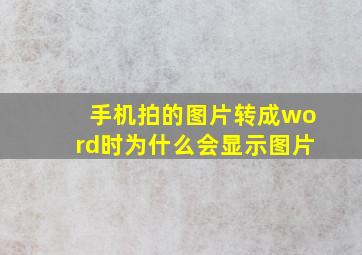 手机拍的图片转成word时为什么会显示图片